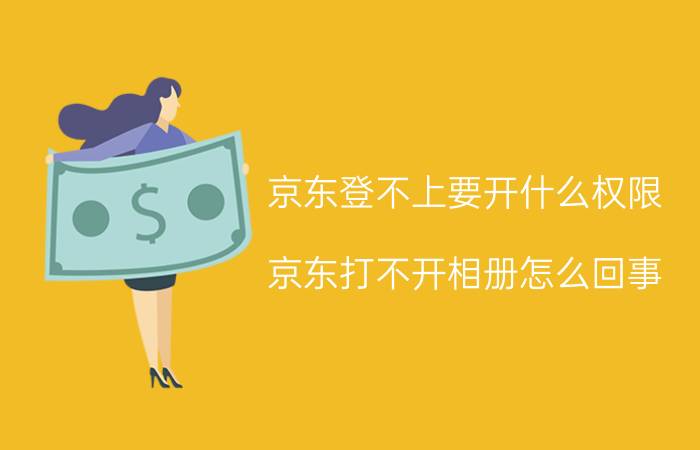 $

京东登不上要开什么权限

京东打不开相册怎么回事